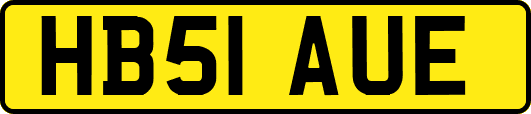 HB51 AUE